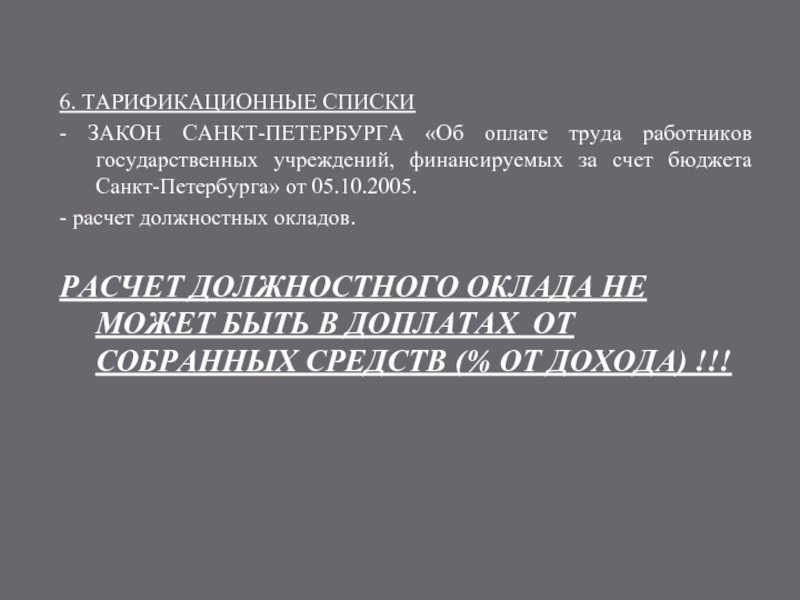 6. ТАРИФИКАЦИОННЫЕ СПИСКИ

- ЗАКОН САНКТ-ПЕТЕРБУРГА «Об оплате труда работников государственных учреждений, финансируемых за счет бюджета Санкт-Петербурга» от 05.10.2005.

- расчет должностных окладов.

РАСЧЕТ ДОЛЖНОСТНОГО ОКЛАДА НЕ МОЖЕТ БЫТЬ В ДОПЛАТАХ ОТ СОБРАННЫХ СРЕДСТВ (% ОТ ДОХОДА) !!!